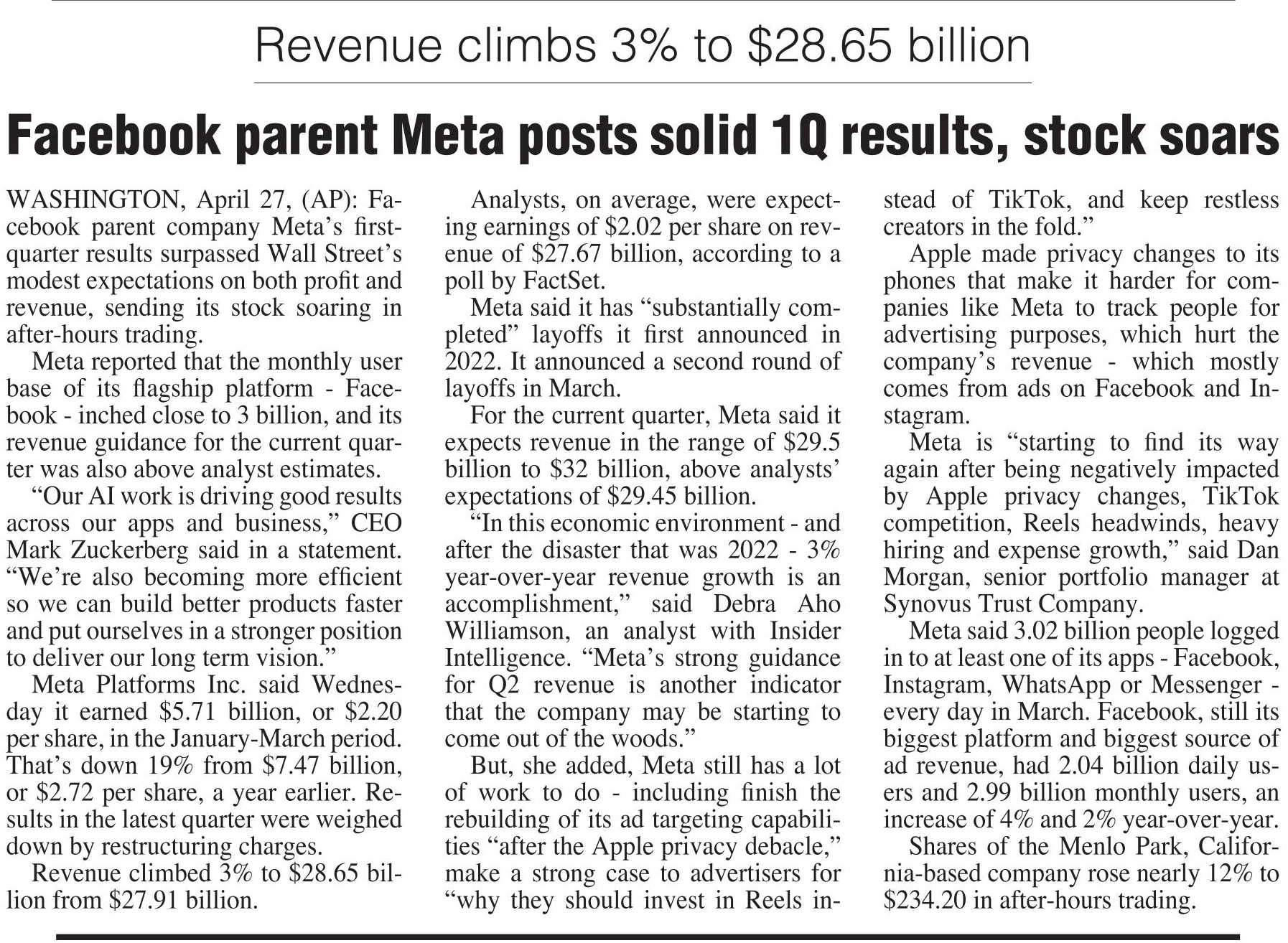 Revenue climbs 3% to $28.65 billion

Facebook parent Meta posts solid 1Q results, stock soars

WASHINGTON, April 27, (AP): Facebook parent company Meta's first-quarter results surpassed Wall Street's modest expectations on both profit and revenue, sending its stock soaring in after-hours trading.

Meta reported that the monthly user base of its flagship platform - Facebook - inched close to 3 billion, and its revenue guidance for the current quarter was also above analyst estimates.

"Our AI work is driving good results across our apps and business," CEO Mark Zuckerberg said in a statement. "We're also becoming more efficient so we can build better products faster and put ourselves in a stronger position to deliver our long term vision."

Meta Platforms Inc. said Wednesday it earned $5.71 billion, or $2.20 per share, in the January-March period. That's down 19% from $7.47 billion, or $2.72 per share, a year earlier. Results in the latest quarter were weighed down by restructuring charges.

Revenue climbed 3% to $28.65 billion from $27.91 billion.

Analysts, on average, were expecting earnings of $2.02 per share on revenue of $27.67 billion, according to a poll by FactSet.

Meta said it has "substantially completed" layoffs it first announced in 2022. It announced a second round of layoffs in March.

For the current quarter, Meta said it expects revenue in the range of $29.5 billion to $32 billion, above analysts' expectations of $29.45 billion.

"In this economic environment - and after the disaster that was 2022 - 3% year-over-year revenue growth is an accomplishment," said Debra Aho Williamson, an analyst with Insider Intelligence. "Meta's strong guidance for Q2 revenue is another indicator that the company may be starting to come out of the woods."

But, she added, Meta still has a lot of work to do - including finish the rebuilding of its ad targeting capabilities "after the Apple privacy debacle," make a strong case to advertisers for "why they should invest in Reels instead of TikTok, and keep restless creators in the fold."

Apple made privacy changes to its phones that make it harder for companies like Meta to track people for advertising purposes, which hurt the company's revenue - which mostly comes from ads on Facebook and Instagram.

Meta is "starting to find its way again after being negatively impacted by Apple privacy changes, TikTok competition, Reels headwinds, heavy hiring and expense growth," said Dan Morgan, senior portfolio manager at Synovus Trust Company.

Meta said 3.02 billion people logged in to at least one of its apps - Facebook, Instagram, WhatsApp or Messenger - every day in March. Facebook, still its biggest platform and biggest source of ad revenue, had 2.04 billion daily users and 2.99 billion monthly users, an increase of 4% and 2% year-over-year.

Shares of the Menlo Park, California-based company rose nearly 12% to $234.20 in after-hours trading.